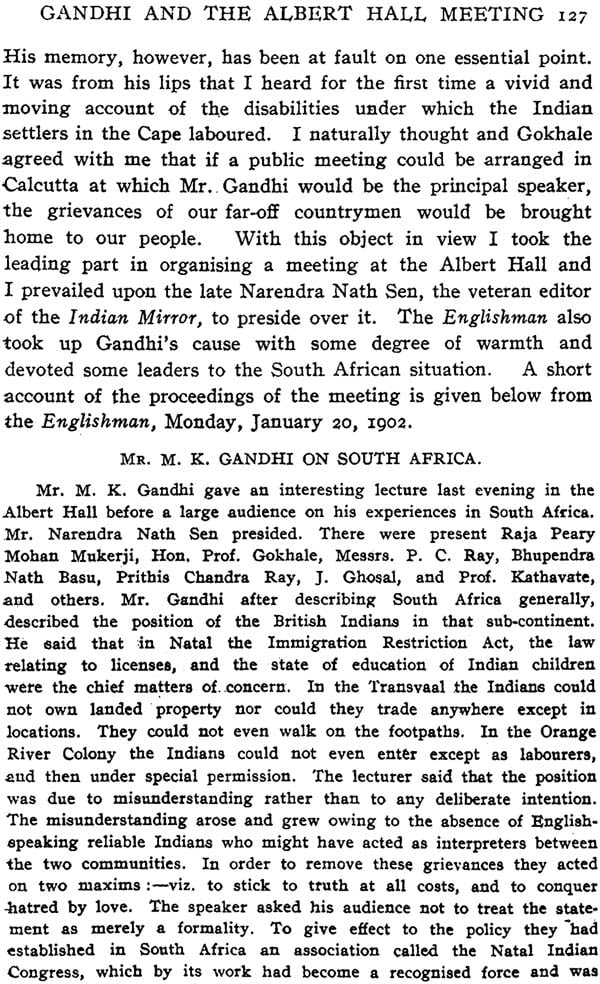 GANDHI AND THE ALBERT HALL MEETING 127

His memory, however, has been at fault on one essential point. It was from his lips that I heard for the first time a vivid and moving account of the disabilities under which the Indian settlers in the Cape laboured. I naturally thought and Gokhale agreed with me that if a public meeting could be arranged in Calcutta at which Mr. Gandhi would be the principal speaker, the grievances of our far-off countrymen would be brought home to our people. With this object in view I took the leading part in organising a meeting at the Albert Hall and I prevailed upon the late Narendra Nath Sen, the veteran editor of the Indian Mirror, to preside over it. The Englishman also took up Gandhi's cause with some degree of warmth and devoted some leaders to the South African situation. A short account of the proceedings of the meeting is given below from the Englishman, Monday, January 20, 1902.

MR. M. K. GANDHI ON SOUTH AFRICA.

Mr. M. K. Gandhi gave an interesting lecture last evening in the Albert Hall before a large audience on his experiences in South Africa. Mr. Narendra Nath Sen presided. There were present Raja Peary Mohan Mukerji, Hon. Prof. Gokhale, Messrs. P. C. Ray, Bhupendra Nath Basu, Prithis Chandra Ray, J. Ghosal, and Prof. Kathavate, and others. Mr. Gandhi after describing South Africa generally, described the position of the British Indians in that sub-continent. He said that in Natal the Immigration Restriction Act, the law relating to licenses, and the state of education of Indian children were the chief matters of concern. In the Transvaal the Indians could not own landed property nor could they trade anywhere except in locations. They could not even walk on the footpaths. In the Orange River Colony the Indians could not even enter except as labourers, and then under special permission. The lecturer said that the position was due to misunderstanding rather than to any deliberate intention. The misunderstanding arose and grew owing to the absence of English-speaking reliable Indians who might have acted as interpreters between the two communities. In order to remove these grievances they acted on two maxims:—viz. to stick to truth at all costs, and to conquer hatred by love. The speaker asked his audience not to treat the statement as merely a formality. To give effect to the policy they had established in South Africa an association called the Natal Indian Congress, which by its work had become a recognised force and was